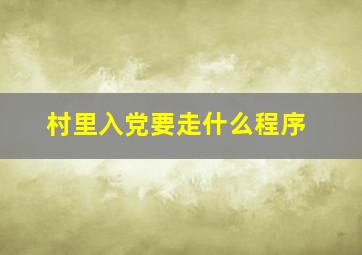 村里入党要走什么程序